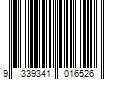 9 339341 016526